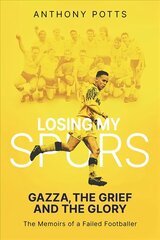 ANTHONY POTTS

LOSING MY
SPURS

GAZZA, THE GRIEF
AND THE GLORY

The Memoirs of a Failed Footballer